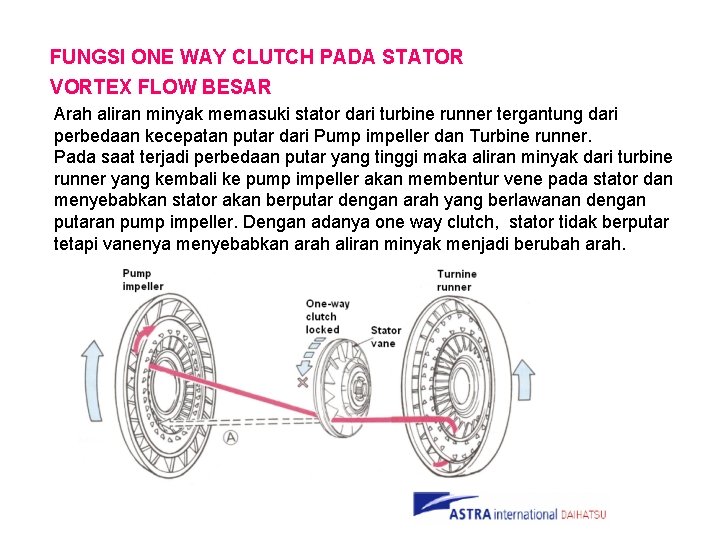 FUNGSI ONE WAY CLUTCH PADA STATOR
VORTEX FLOW BESAR

Arah aliran minyak memasuki stator dari turbine runner tergantung dari perbedaan kecepatan putar dari Pump impeller dan Turbine runner.
Pada saat terjadi perbedaan putar yang tinggi maka aliran minyak dari turbine runner yang kembali ke pump impeller akan membentur vene pada stator dan menyebabkan stator akan berputar dengan arah yang berlawanan dengan putaran pump impeller. Dengan adanya one way clutch, stator tidak berputar tetapi vanenya menyebabkan arah aliran minyak menjadi berubah arah.

Pump impeller

One-way clutch locked

Stator vane

Turnine runner

A

ASTRA international DAIHATSU